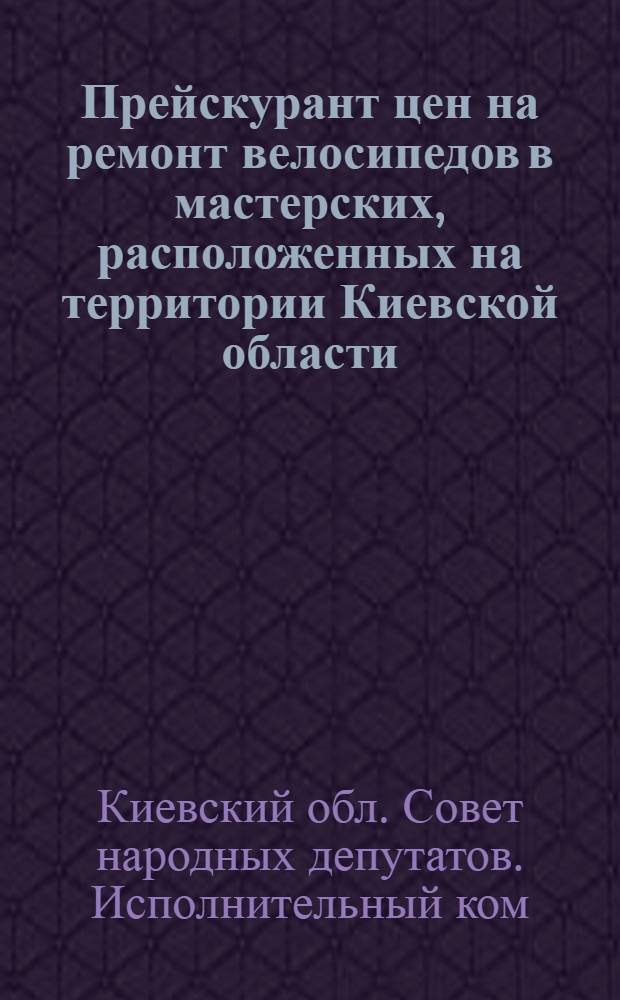 Прейскурант цен на ремонт велосипедов в мастерских, расположенных на территории Киевской области

Киевский обл. Совет народных депутатов. Исполнительный ком